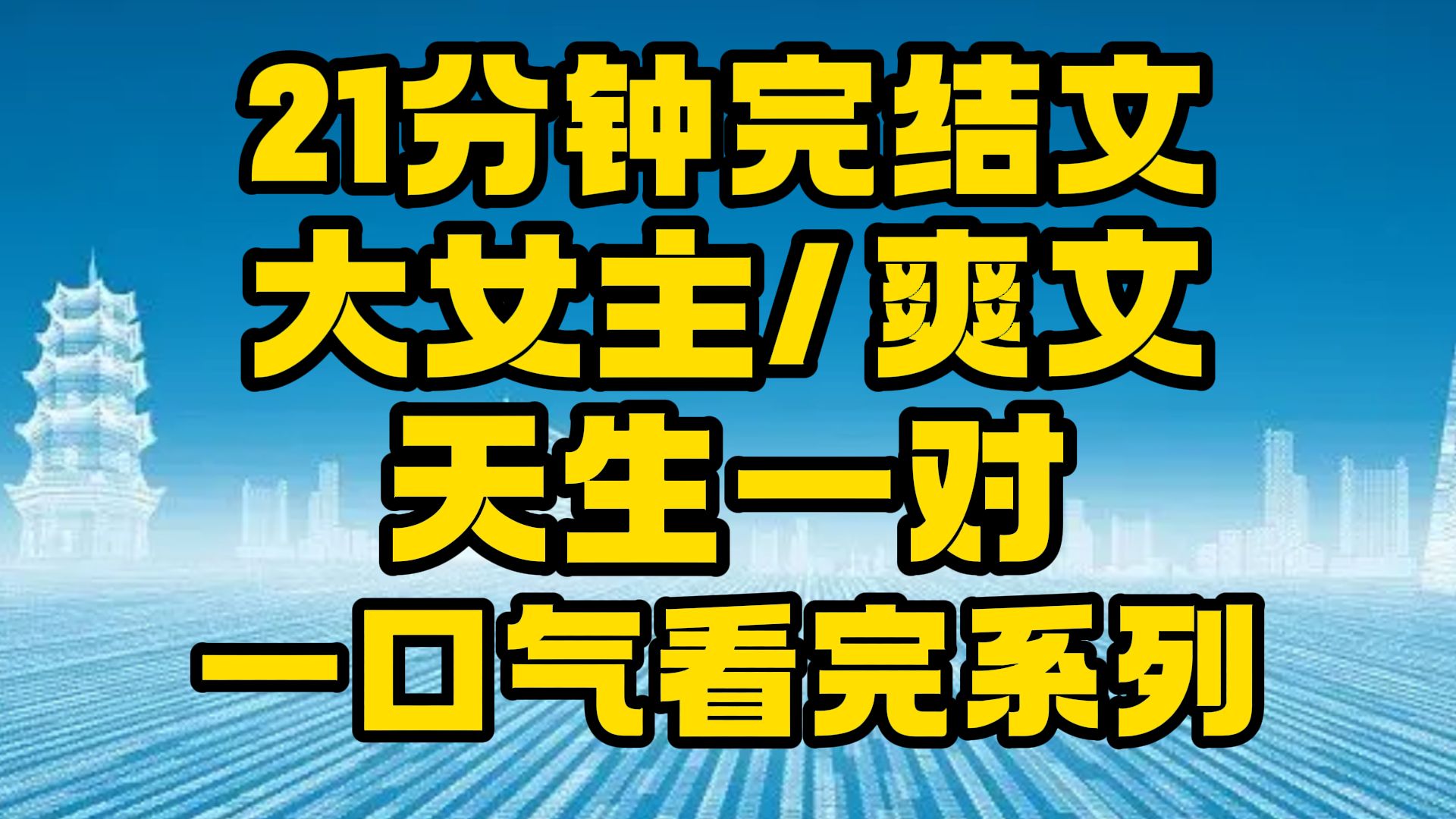 21分钟完结文
大女主/爽文
天生一对
一口气看完系列